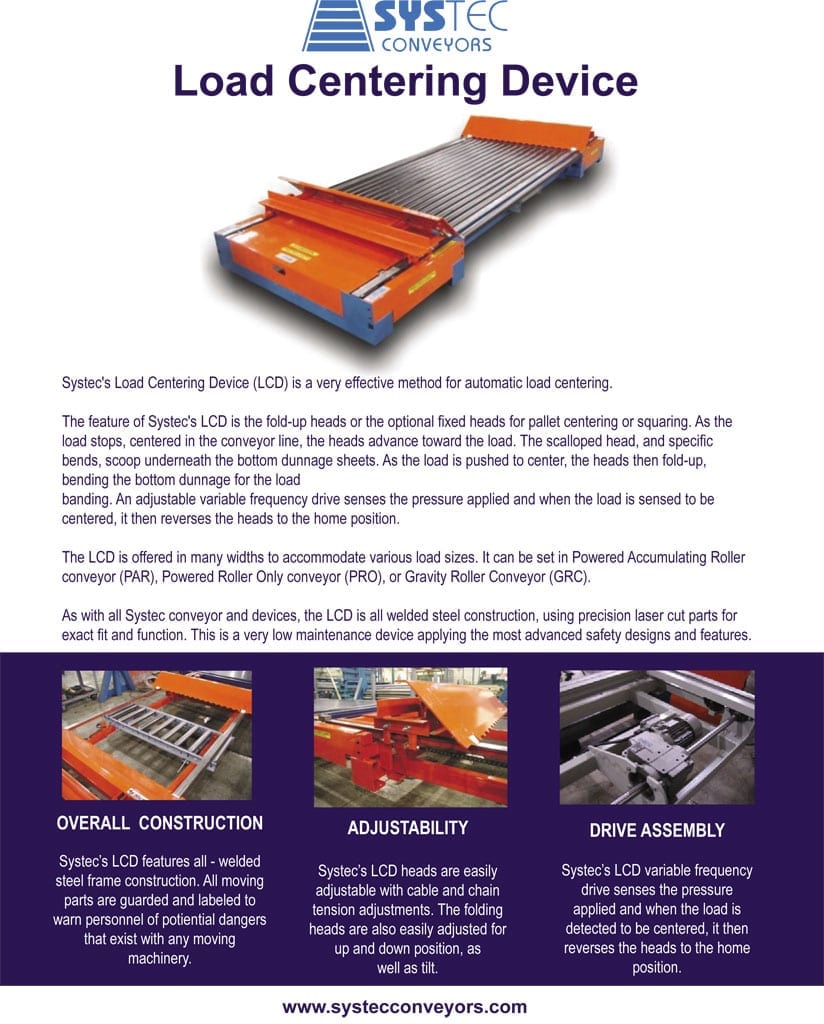 SYSTEC CONVEYORS

Load Centering Device

Systec's Load Centering Device (LCD) is a very effective method for automatic load centering.

The feature of Systec's LCD is the fold-up heads or the optional fixed heads for pallet centering or squaring. As the load stops, centered in the conveyor line, the heads advance toward the load. The scalloped head, and specific bends, scoop underneath the bottom dunnage sheets. As the load is pushed to center, the heads then fold-up, bending the bottom dunnage for the load banding. An adjustable variable frequency drive senses the pressure applied and when the load is sensed to be centered, it then reverses the heads to the home position.

The LCD is offered in many widths to accommodate various load sizes. It can be set in Powered Accumulating Roller conveyor (PAR), Powered Roller Only conveyor (PRO), or Gravity Roller Conveyor (GRC).

As with all Systec conveyor and devices, the LCD is all welded steel construction, using precision laser cut parts for exact fit and function. This is a very low maintenance device applying the most advanced safety designs and features.

OVERALL CONSTRUCTION

Systec's LCD features all - welded steel frame construction. All moving parts are guarded and labeled to warn personnel of potiential dangers that exist with any moving machinery.

ADJUSTABILITY

Systec's LCD heads are easily adjustable with cable and chain tension adjustments. The folding heads are also easily adjusted for up and down position, as well as tilt.

DRIVE ASSEMBLY

Systec's LCD variable frequency drive senses the pressure applied and when the load is detected to be centered, it then reverses the heads to the home position.

www.systecconveyors.com